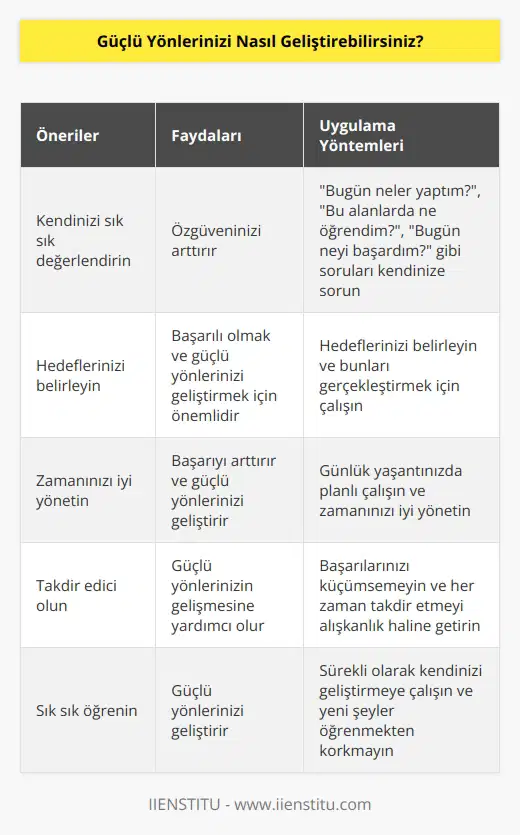 Güçlü Yönlerinizi Nasıl Geliştirebilirsiniz?

| Öneriler | Faydaları | Uygulama Yöntemleri |
|---|---|---|
| Kendinizi sık sık değerlendirin | Özgüveninizi arttırır | "Bugün neler yaptım?", "Bu alanlarda ne öğrendim?", "Bugün neyi başardım?" gibi soruları kendinize sorun |
| Hedeflerinizi belirleyin | Başarılı olmak ve güçlü yönlerinizi geliştirmek için önemlidir | Hedeflerinizi belirleyin ve bunları gerçekleştirmek için çalışın |
| Zamanınızı iyi yönetin | Başarıyı arttırır ve güçlü yönlerinizi geliştirir | Günlük yaşantınızda planlı çalışın ve zamanınızı iyi yönetin |
| Takdir edici olun | Güçlü yönlerinizin gelişmesine yardımcı olur | Başarılarınızı küçümsemeyin ve her zaman takdir etmeyi alışkanlık haline getirin |
| Sık sık öğrenin | Güçlü yönlerinizi geliştirir | Sürekli olarak kendinizi geliştirmeye çalışın ve yeni şeyler öğrenmekten korkmayın |

IIENSTITU - www.iienstitu.com